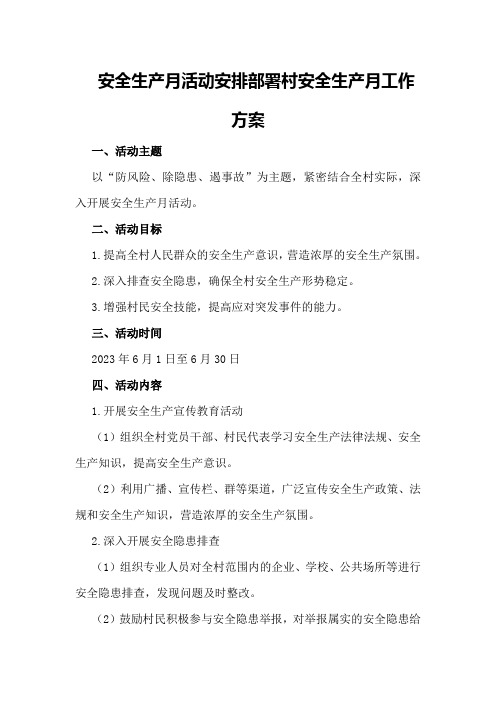 安全生产月活动安排部署村安全生产月工作方案

一、活动主题

以“防风险、除隐患、遏事故”为主题，紧密结合全村实际，深入开展安全生产月活动。

二、活动目标

1.提高全村人民群众的安全生产意识，营造浓厚的安全生产氛围。

2.深入排查安全隐患，确保全村安全生产形势稳定。

3.增强村民安全技能，提高应对突发事件的能力。

三、活动时间

2023年6月1日至6月30日

四、活动内容

1.开展安全生产宣传教育活动

（1）组织全村党员干部、村民代表学习安全生产法律法规、安全生产知识，提高安全生产意识。

（2）利用广播、宣传栏、群等渠道，广泛宣传安全生产政策、法规和安全生产知识，营造浓厚的安全生产氛围。

2.深入开展安全隐患排查

（1）组织专业人员对全村范围内的企业、学校、公共场所等进行安全隐患排查，发现问题及时整改。

（2）鼓励村民积极参与安全隐患举报，对举报属实的安全隐患给